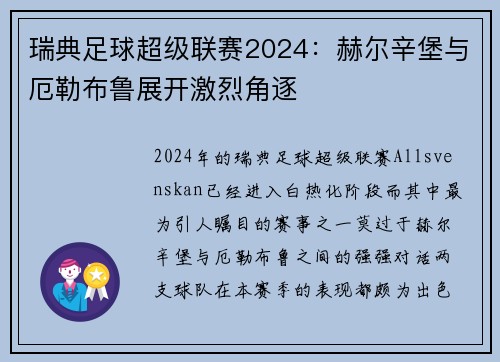 瑞典足球超级联赛2024：赫尔辛堡与厄勒布鲁展开激烈角逐

2024年的瑞典足球超级联赛Allsvenskan已经进入白热化阶段而其中最为引人瞩目的赛事之一莫过于赫尔辛堡与厄勒布鲁之间的强强对话两支球队在本赛季的表现都颇为出色